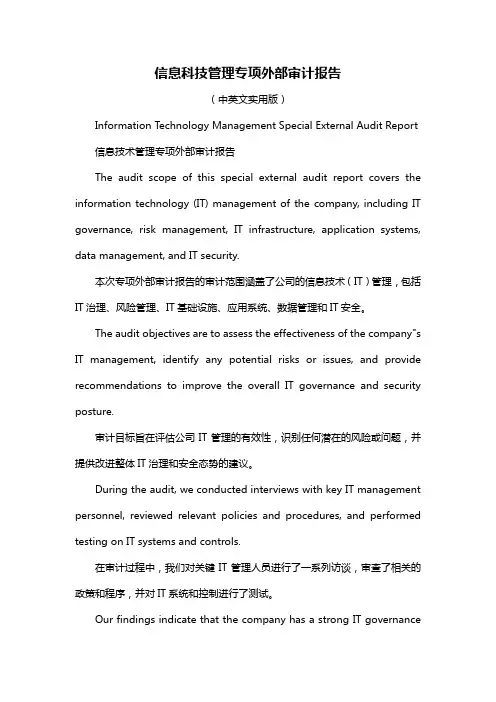 信息科技管理专项外部审计报告

（中英文实用版）

Information Technology Management Special External Audit Report

信息技术管理专项外部审计报告

The audit scope of this special external audit report covers the information technology (IT) management of the company, including IT governance, risk management, IT infrastructure, application systems, data management, and IT security.

本次专项外部审计报告的审计范围涵盖了公司的信息技术（IT）管理，包括IT治理、风险管理、IT基础设施、应用系统、数据管理和IT安全。

The audit objectives are to assess the effectiveness of the company"s IT management, identify any potential risks or issues, and provide recommendations to improve the overall IT governance and security posture.

审计目标旨在评估公司IT管理的有效性，识别任何潜在的风险或问题，并提供改进整体IT治理和安全态势的建议。

During the audit, we conducted interviews with key IT management personnel, reviewed relevant policies and procedures, and performed testing on IT systems and controls.

在审计过程中，我们对关键IT管理人员进行了一系列访谈，审查了相关的政策和程序，并对IT系统和控制进行了测试。

Our findings indicate that the company has a strong IT governance